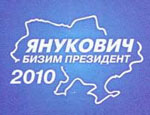 ЯНУКОВИЧ
БИЗИМ ПРЕЗИДЕНТ
2010